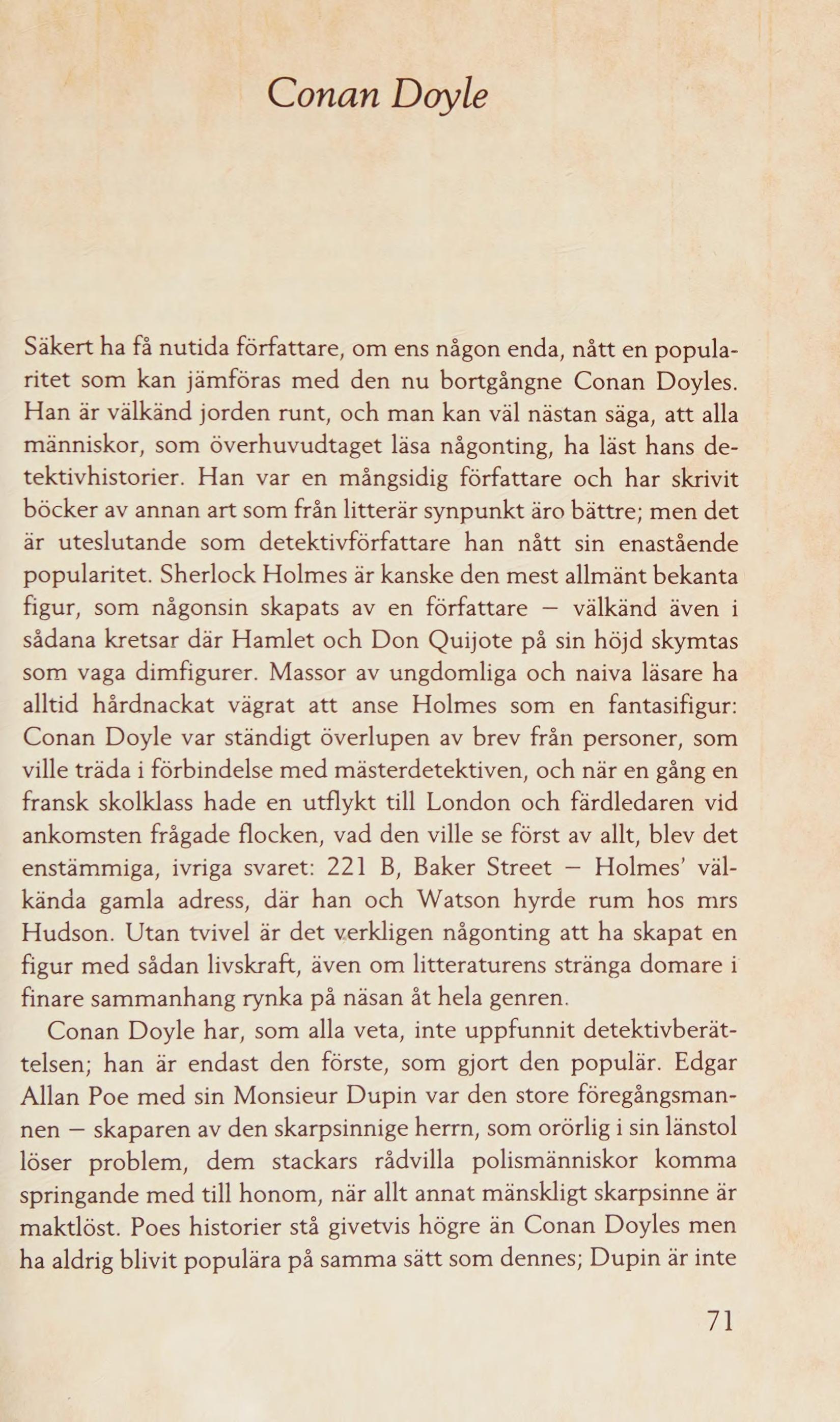 Conan Doyle

Säkert ha få nutida författare, om ens någon enda, nått en popularitet som kan jämföras med den nu bortgångne Conan Doyles. Han är välkänd jorden runt, och man kan väl nästan säga, att alla människor, som överhuvudtaget läsa någonting, ha läst hans detektivhistorier. Han var en mångsidig författare och har skrivit böcker av annan art som från litterär synpunkt äro bättre; men det är uteslutande som detektivförfattare han nått sin enastående popularitet. Sherlock Holmes är kanske den mest allmänt bekanta figur, som någonsin skapats av en författare – välkänd även i sådana kretsar där Hamlet och Don Quijote på sin höjd skymtas som vaga dimfigurer. Massor av ungdomliga och naiva läsare ha alltid hårdnackat vägrat att anse Holmes som en fantasifigur: Conan Doyle var ständigt överlupen av brev från personer, som ville träda i förbindelse med mästerdetektiven, och när en gång en fransk skolklass hade en utflykt till London och färdledaren vid ankomsten frågade flocken, vad den ville se först av allt, blev det enstämmiga, ivriga svaret: 221 B, Baker Street – Holmes' välkända gamla adress, där han och Watson hyrde rum hos mrs Hudson. Utan tvivel är det verkligen någonting att ha skapat en figur med sådan livskraft, även om litteraturens stränga domare i finare sammanhang rynka på näsan åt hela genren.

Conan Doyle har, som alla veta, inte uppfunnit detektivberättelsen; han är endast den förste, som gjort den populär. Edgar Allan Poe med sin Monsieur Dupin var den store föregångsmannen – skaparen av den skarpsinnige herrn, som orörlig i sin länstol löser problem, dem stackars rådvilla polismänniskor komma springande med till honom, när allt annat mänskligt skarpsinne är maktlöst. Poes historier stå givetvis högre än Conan Doyles men ha aldrig blivit populära på samma sätt som dennes; Dupin är inte

71